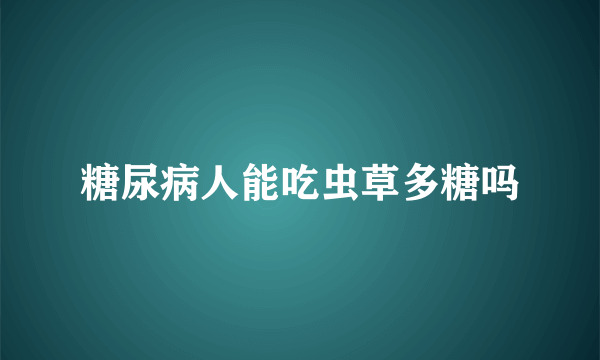 糖尿病人能吃虫草多糖吗